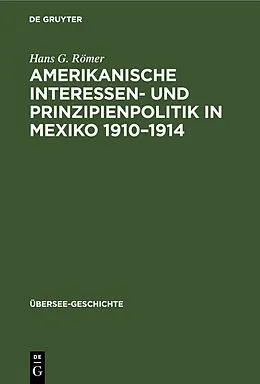 DE GRUYTER

Hans G. Römer

AMERIKANISCHE INTERESSEN- UND PRINZIPIENPOLITIK IN MEXIKO 1910–1914

ÜBERSEE-GESCHICHTE

DE G